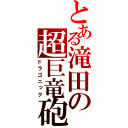 とある滝田の超巨竜砲
ドラゴニック